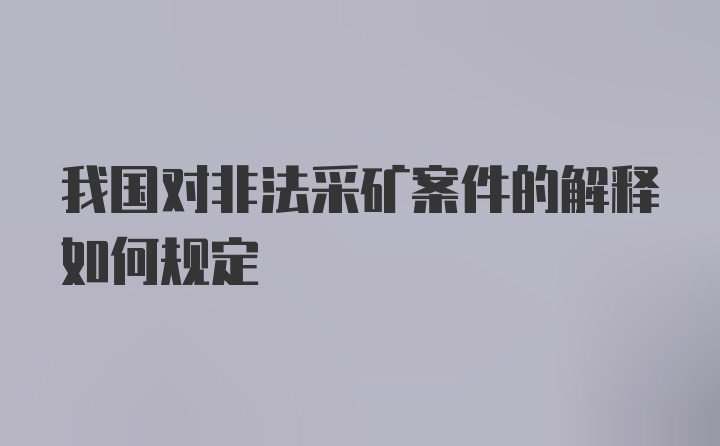 我国对非法采矿案件的解释如何规定